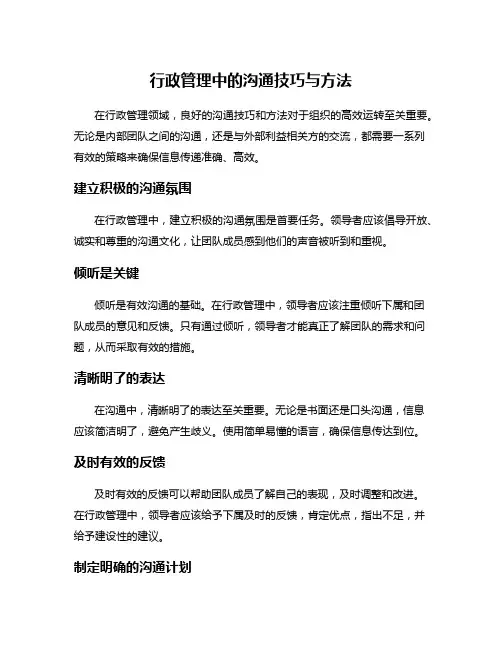 行政管理中的沟通技巧与方法

在行政管理领域，良好的沟通技巧和方法对于组织的高效运转至关重要。无论是内部团队之间的沟通，还是与外部利益相关方的交流，都需要一系列有效的策略来确保信息传递准确、高效。

建立积极的沟通氛围

在行政管理中，建立积极的沟通氛围是首要任务。领导者应该倡导开放、诚实和尊重的沟通文化，让团队成员感到他们的声音被听到和重视。

倾听是关键

倾听是有效沟通的基础。在行政管理中，领导者应该注重倾听下属和团队成员的意见和反馈。只有通过倾听，领导者才能真正了解团队的需求和问题，从而采取有效的措施。

清晰明了的表达

在沟通中，清晰明了的表达至关重要。无论是书面还是口头沟通，信息应该简洁明了，避免产生歧义。使用简单易懂的语言，确保信息传达到位。

及时有效的反馈

及时有效的反馈可以帮助团队成员了解自己的表现，及时调整和改进。在行政管理中，领导者应该给予下属及时的反馈，肯定优点，指出不足，并给予建设性的建议。

制定明确的沟通计划